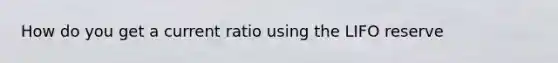 How do you get a current ratio using the LIFO reserve